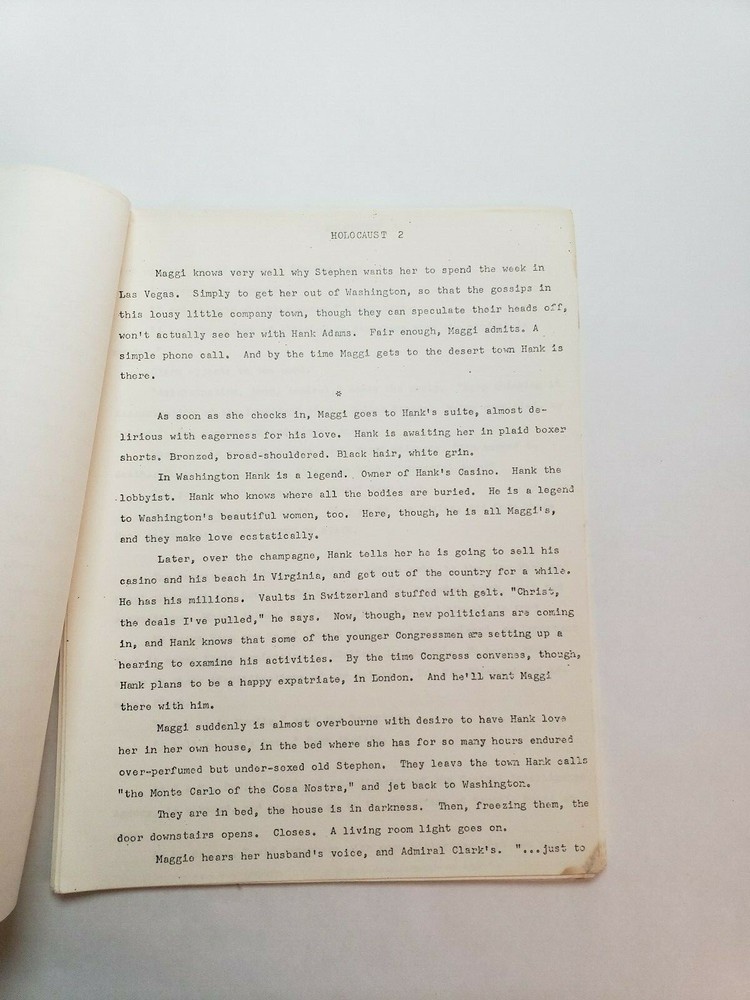 HOLOCAUST 2

Maggi knows very well why Stephen wants her to spend the week in Las Vegas. Simply to get her out of Washington, so that the gossips in this lousy little company town, though they can speculate their heads off, won't actually see her with Hank Adams. Fair enough, Maggi admits. A simple phone call. And by the time Maggi gets to the desert town Hank is there.

*

As soon as she checks in, Maggi goes to Hank's suite, almost delirious with eagerness for his love. Hank is awaiting her in plaid boxer shorts. Bronzed, broad-shouldered. Black hair, white grin.

In Washington Hank is a legend. Owner of Hank's Casino. Hank the lobbyist. Hank who knows where all the bodies are buried. He is a legend to Washington's beautiful women, too. Here, though, he is all Maggi's, and they make love ecstatically.

Later, over the champagne, Hank tells her he is going to sell his casino and his beach in Virginia, and get out of the country for a while. He has his millions. Vaults in Switzerland stuffed with gelt. "Christ, the deals I've pulled," he says. Now, though, new politicians are coming in, and Hank knows that some of the younger Congressmen are setting up a hearing to examine his activities. By the time Congress convenes, though, Hank plans to be a happy expatriate, in London. And he'll want Maggi there with him.

Maggi suddenly is almost overbourne with desire to have Hank love her in her own house, in the bed where she has for so many hours endured over-perfumed but under-sexed old Stephen. They leave the town Hank calls "the Monte Carlo of the Cosa Nostra," and jet back to Washington.

They are in bed, the house is in darkness. Then, freezing them, the door downstairs opens. Closes. A living room light goes on.

Maggie hears her husband's voice, and Admiral Clark's. "...just to